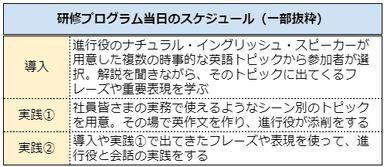 | 研修プログラム当日のスケジュール（一部抜粋） | |
|---|---|
| 導入 | 進行役のナチュラル・イングリッシュ・スピーカーが用意した複数の時事的な英語トピックから参加者が選択。解説を聞きながら、そのトピックに出てくるフレーズや重要表現を学ぶ |
| 実践① | 社員皆さまの実務で使えるようなシーン別のトピックを用意。その場で英作文を作り、進行役が添削をする |
| 実践② | 導入や実践①で出てきたフレーズや表現を使って、進行役と会話の実践をする |